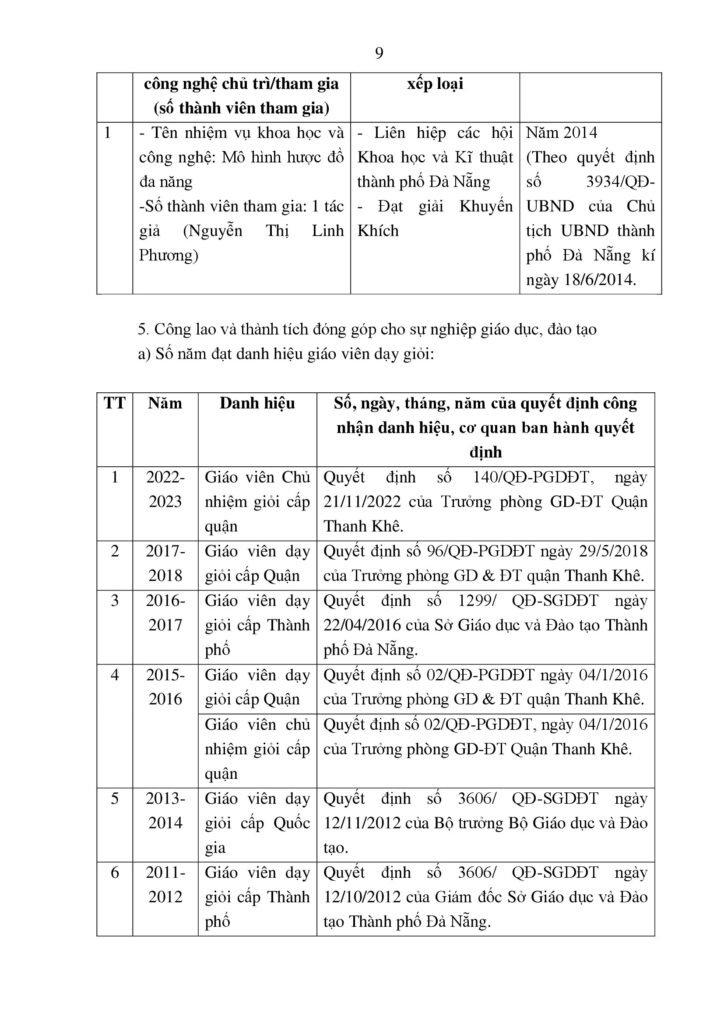 9

| | công nghệ chủ trì/tham gia (số thành viên tham gia) | xếp loại | |
|---|---|---|---|
| 1 | - Tên nhiệm vụ khoa học và công nghệ: Mô hình hược đồ đa năng -Số thành viên tham gia: 1 tác giả (Nguyễn Thị Linh Phương) | - Liên hiệp các hội Khoa học và Kĩ thuật thành phố Đà Nẵng - Đạt giải Khuyến Khích | Năm 2014 (Theo quyết định số 3934/QĐ-UBND của Chủ tịch UBND thành phố Đà Nẵng kí ngày 18/6/2014. |

5. Công lao và thành tích đóng góp cho sự nghiệp giáo dục, đào tạo
a) Số năm đạt danh hiệu giáo viên dạy giỏi:

| TT | Năm | Danh hiệu | Số, ngày, tháng, năm của quyết định công nhận danh hiệu, cơ quan ban hành quyết định |
|---|---|---|---|
| 1 | 2022-2023 | Giáo viên Chủ nhiệm giỏi cấp quận | Quyết định số 140/QĐ-PGDĐT, ngày 21/11/2022 của Trưởng phòng GD-ĐT Quận Thanh Khê. |
| 2 | 2017-2018 | Giáo viên dạy giỏi cấp Quận | Quyết định số 96/QĐ-PGDĐT ngày 29/5/2018 của Trưởng phòng GD & ĐT quận Thanh Khê. |
| 3 | 2016-2017 | Giáo viên dạy giỏi cấp Thành phố | Quyết định số 1299/ QĐ-SGDĐT ngày 22/04/2016 của Sở Giáo dục và Đào tạo Thành phố Đà Nẵng. |
| 4 | 2015-2016 | Giáo viên dạy giỏi cấp Quận | Quyết định số 02/QĐ-PGDĐT ngày 04/1/2016 của Trưởng phòng GD & ĐT quận Thanh Khê. |
| | | Giáo viên chủ nhiệm giỏi cấp quận | Quyết định số 02/QĐ-PGDĐT, ngày 04/1/2016 của Trưởng phòng GD-ĐT Quận Thanh Khê. |
| 5 | 2013-2014 | Giáo viên dạy giỏi cấp Quốc gia | Quyết định số 3606/ QĐ-SGDĐT ngày 12/11/2012 của Bộ trưởng Bộ Giáo dục và Đào tạo. |
| 6 | 2011-2012 | Giáo viên dạy giỏi cấp Thành phố | Quyết định số 3606/ QĐ-SGDĐT ngày 12/10/2012 của Giám đốc Sở Giáo dục và Đào tạo Thành phố Đà Nẵng. |